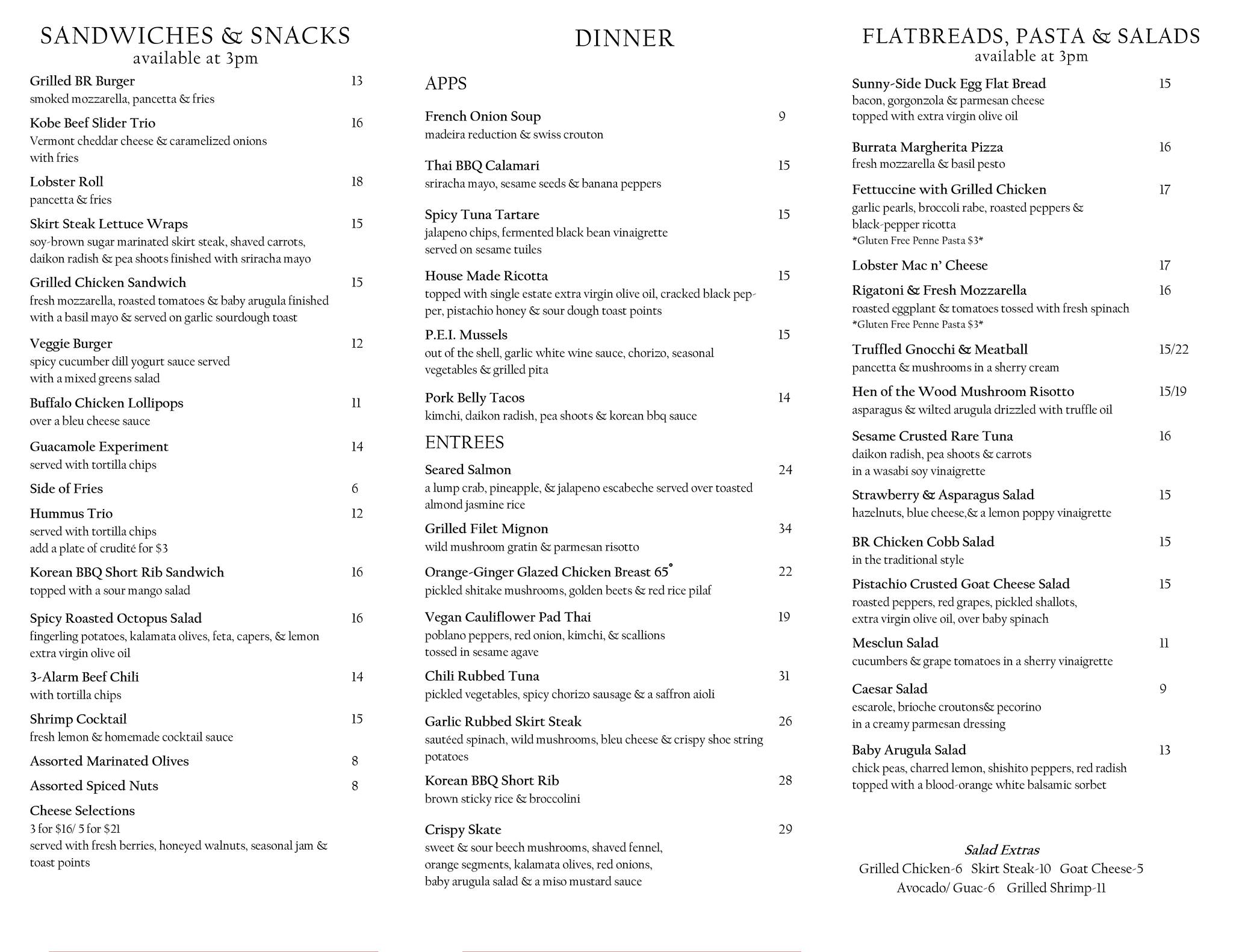 SANDWICHES & SNACKS
available at 3pm

Grilled BR Burger 13
smoked mozzarella, pancetta & fries

Kobe Beef Slider Trio 16
Vermont cheddar cheese & caramelized onions with fries

Lobster Roll 18
pancetta & fries

Skirt Steak Lettuce Wraps 15
soy-brown sugar marinated skirt steak, shaved carrots, daikon radish & pea shoots finished with sriracha mayo

Grilled Chicken Sandwich 15
fresh mozzarella, roasted tomatoes & baby arugula finished with a basil mayo & served on garlic sourdough toast

Veggie Burger 12
spicy cucumber dill yogurt sauce served with a mixed greens salad

Buffalo Chicken Lollipops 11
over a bleu cheese sauce

Guacamole Experiment 14
served with tortilla chips

Side of Fries 6

Hummus Trio 12
served with tortilla chips
add a plate of crudité for $3

Korean BBQ Short Rib Sandwich 16
topped with a sour mango salad

Spicy Roasted Octopus Salad 16
fingerling potatoes, kalamata olives, feta, capers, & lemon extra virgin olive oil

3-Alarm Beef Chili 14
with tortilla chips

Shrimp Cocktail 15
fresh lemon & homemade cocktail sauce

Assorted Marinated Olives 8

Assorted Spiced Nuts 8

Cheese Selections
3 for $16/ 5 for $21
served with fresh berries, honeyed walnuts, seasonal jam & toast points

DINNER

APPS

French Onion Soup 9
madeira reduction & swiss crouton

Thai BBQ Calamari 15
sriracha mayo, sesame seeds & banana peppers

Spicy Tuna Tartare 15
jalapeno chips, fermented black bean vinaigrette served on sesame tuiles

House Made Ricotta 15
topped with single estate extra virgin olive oil, cracked black pepper, pistachio honey & sour dough toast points

P.E.I. Mussels 15
out of the shell, garlic white wine sauce, chorizo, seasonal vegetables & grilled pita

Pork Belly Tacos 14
kimchi, daikon radish, pea shoots & korean bbq sauce

ENTREES

Seared Salmon 24
a lump crab, pineapple, & jalapeno escabeche served over toasted almond jasmine rice

Grilled Filet Mignon 34
wild mushroom gratin & parmesan risotto

Orange-Ginger Glazed Chicken Breast 65° 22
pickled shitake mushrooms, golden beets & red rice pilaf

Vegan Cauliflower Pad Thai 19
poblano peppers, red onion, kimchi, & scallions tossed in sesame agave

Chili Rubbed Tuna 31
pickled vegetables, spicy chorizo sausage & a saffron aioli

Garlic Rubbed Skirt Steak 26
sautéed spinach, wild mushrooms, bleu cheese & crispy shoe string potatoes

Korean BBQ Short Rib 28
brown sticky rice & broccolini

Crispy Skate 29
sweet & sour beech mushrooms, shaved fennel, orange segments, kalamata olives, red onions, baby arugula salad & a miso mustard sauce

FLATBREADS, PASTA & SALADS
available at 3pm

Sunny-Side Duck Egg Flat Bread 15
bacon, gorgonzola & parmesan cheese topped with extra virgin olive oil

Burrata Margherita Pizza 16
fresh mozzarella & basil pesto

Fettuccine with Grilled Chicken 17
garlic pearls, broccoli rabe, roasted peppers & black-pepper ricotta
*Gluten Free Penne Pasta $3*

Lobster Mac n' Cheese 17

Rigatoni & Fresh Mozzarella 16
roasted eggplant & tomatoes tossed with fresh spinach
*Gluten Free Penne Pasta $3*

Truffled Gnocchi & Meatball 15/22
pancetta & mushrooms in a sherry cream

Hen of the Wood Mushroom Risotto 15/19
asparagus & wilted arugula drizzled with truffle oil

Sesame Crusted Rare Tuna 16
daikon radish, pea shoots & carrots in a wasabi soy vinaigrette

Strawberry & Asparagus Salad 15
hazelnuts, blue cheese,& a lemon poppy vinaigrette

BR Chicken Cobb Salad 15
in the traditional style

Pistachio Crusted Goat Cheese Salad 15
roasted peppers, red grapes, pickled shallots, extra virgin olive oil, over baby spinach

Mesclun Salad 11
cucumbers & grape tomatoes in a sherry vinaigrette

Caesar Salad 9
escarole, brioche croutons& pecorino in a creamy parmesan dressing

Baby Arugula Salad 13
chick peas, charred lemon, shishito peppers, red radish topped with a blood-orange white balsamic sorbet

Salad Extras
Grilled Chicken-6 Skirt Steak-10 Goat Cheese-5
Avocado/ Guac-6 Grilled Shrimp-11